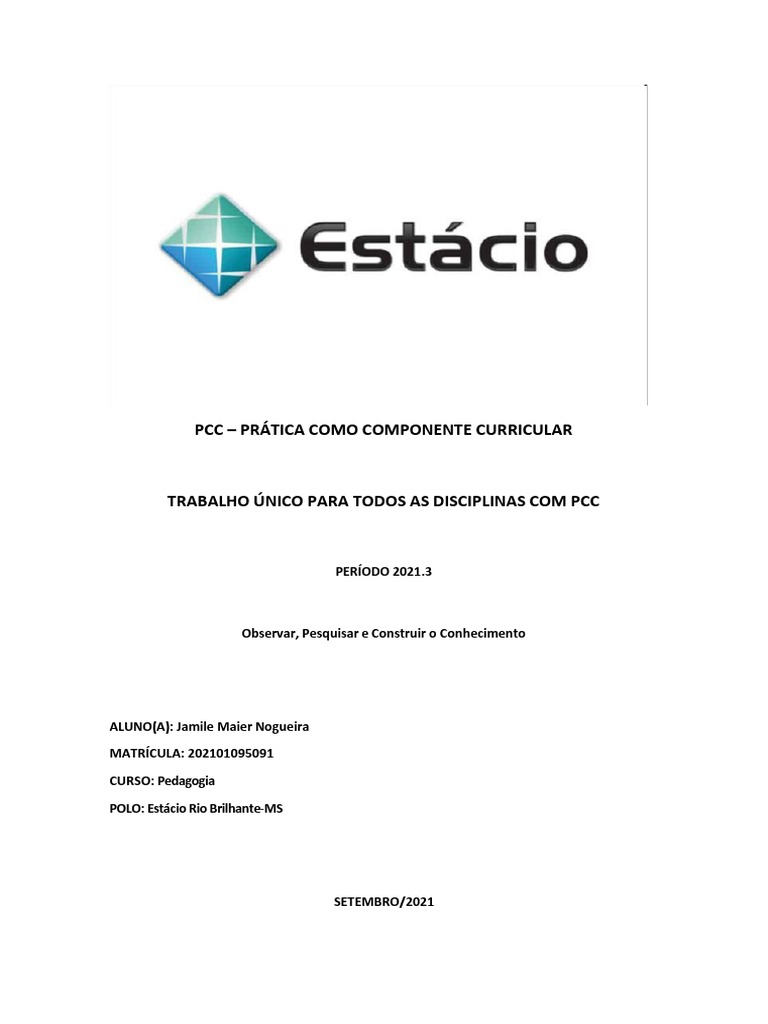 Estácio

PCC – PRÁTICA COMO COMPONENTE CURRICULAR

TRABALHO ÚNICO PARA TODOS AS DISCIPLINAS COM PCC

PERÍODO 2021.3

Observar, Pesquisar e Construir o Conhecimento

ALUNO(A): Jamile Maier Nogueira

MATRÍCULA: 202101095091

CURSO: Pedagogia

POLO: Estácio Rio Brilhante-MS

SETEMBRO/2021